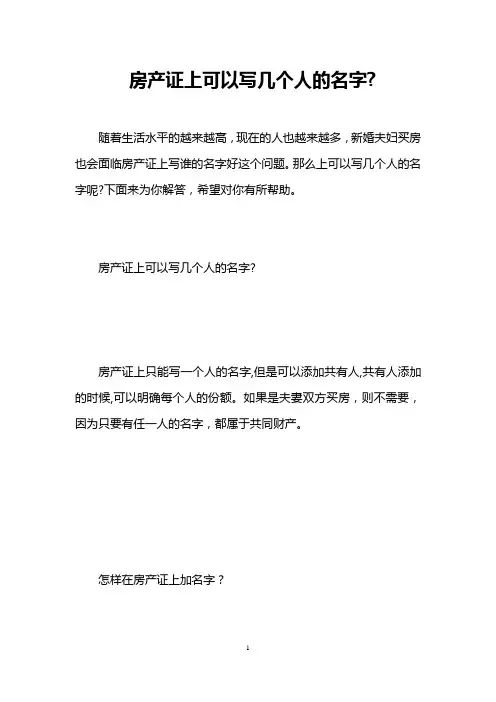 房产证上可以写几个人的名字?

随着生活水平的越来越高，现在的人也越来越多，新婚夫妇买房也会面临房产证上写谁的名字好这个问题。那么上可以写几个人的名字呢?下面来为你解答，希望对你有所帮助。

房产证上可以写几个人的名字?

房产证上只能写一个人的名字,但是可以添加共有人,共有人添加的时候,可以明确每个人的份额。如果是夫妻双方买房，则不需要，因为只要有任一人的名字，都属于共同财产。

怎样在房产证上加名字？

1